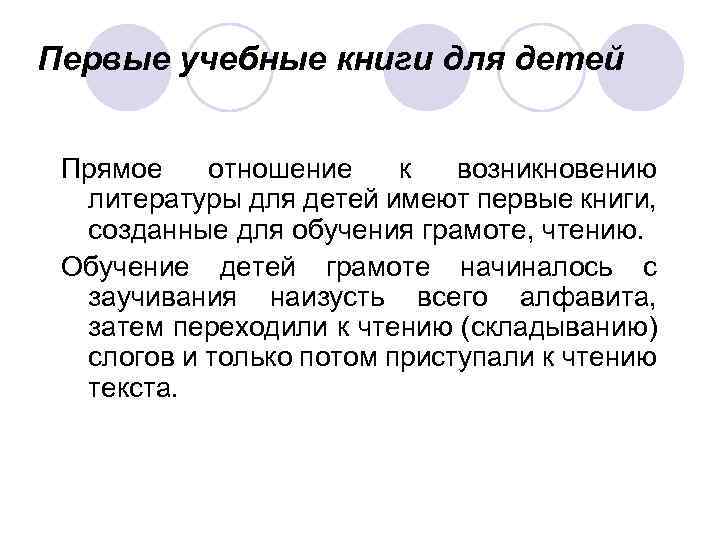 Первые учебные книги для детей

Прямое отношение к возникновению литературы для детей имеют первые книги, созданные для обучения грамоте, чтению.

Обучение детей грамоте начиналось с заучивания наизусть всего алфавита, затем переходили к чтению (складыванию) слогов и только потом приступали к чтению текста.